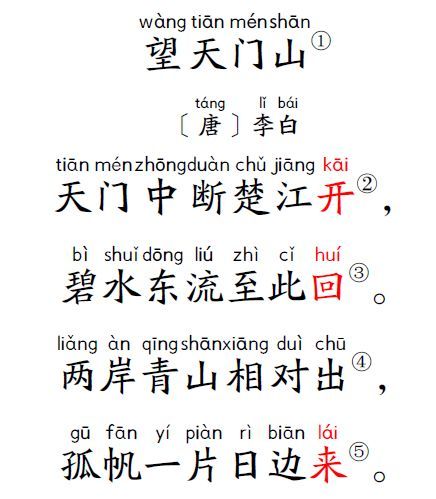 wàng tiān ménshān
望天门山①

táng lǐ bái
〔唐〕李白

tiān ménzhōngduàn chǔ jiāng kāi
天门中断楚江开②，

bì shuǐ dōng liú zhì cǐ huí
碧水东流至此回③。

liǎng àn qīngshānxiāng duì chū
两岸青山相对出④，

gū fān yí piàn rì biān lái
孤帆一片日边来⑤。